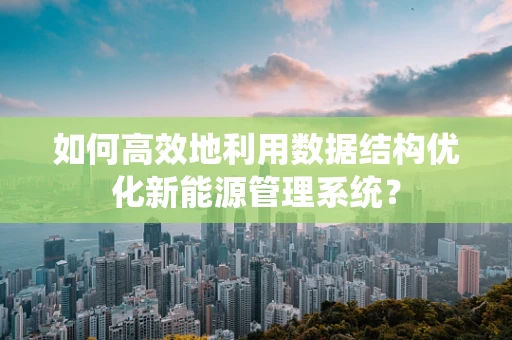 如何高效地利用数据结构优化新能源管理系统？